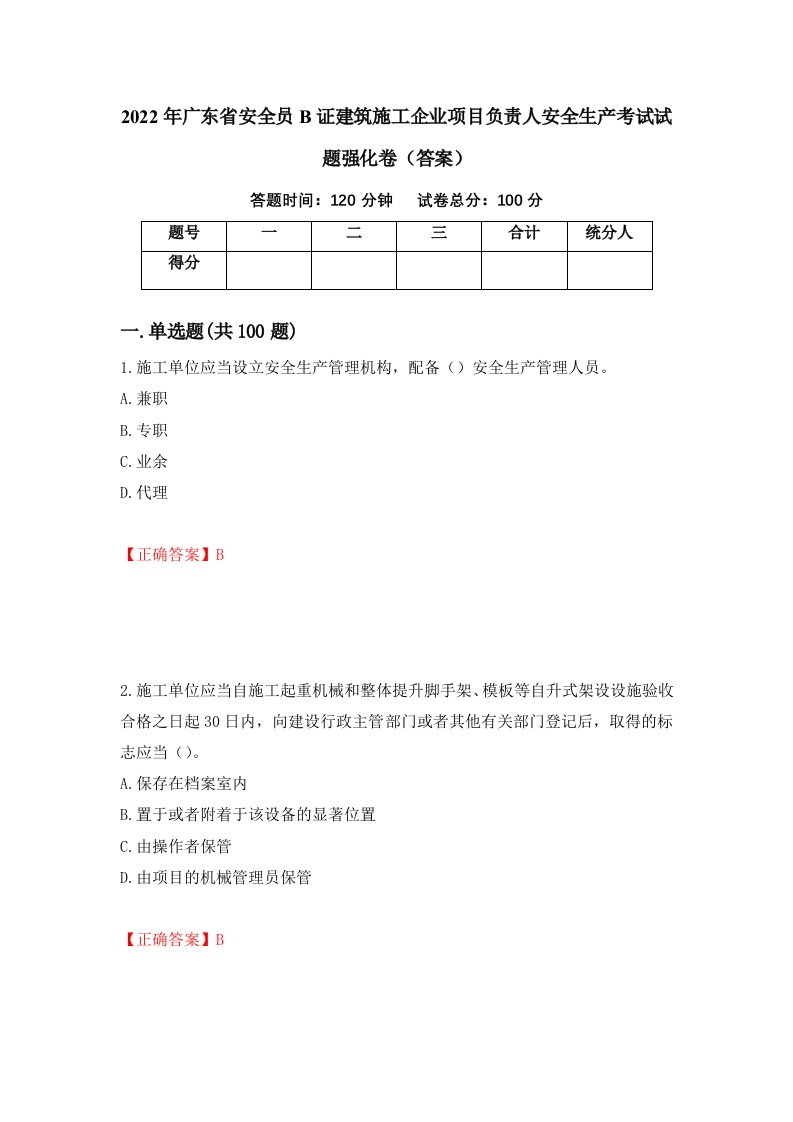 2022年广东省安全员B证建筑施工企业项目负责人安全生产考试试题强化卷（答案）

答题时间：120分钟　试卷总分：100分

| 题号 | 一 | 二 | 三 | 合计 | 统分人 |
|---|---|---|---|---|---|
| 得分 | | | | | |

一.单选题(共100题)

1.施工单位应当设立安全生产管理机构，配备（）安全生产管理人员。
A.兼职
B.专职
C.业余
D.代理

【正确答案】B

2.施工单位应当自施工起重机械和整体提升脚手架、模板等自升式架设设施验收合格之日起30日内，向建设行政主管部门或者其他有关部门登记后，取得的标志应当（）。
A.保存在档案室内
B.置于或者附着于该设备的显著位置
C.由操作者保管
D.由项目的机械管理员保管

【正确答案】B